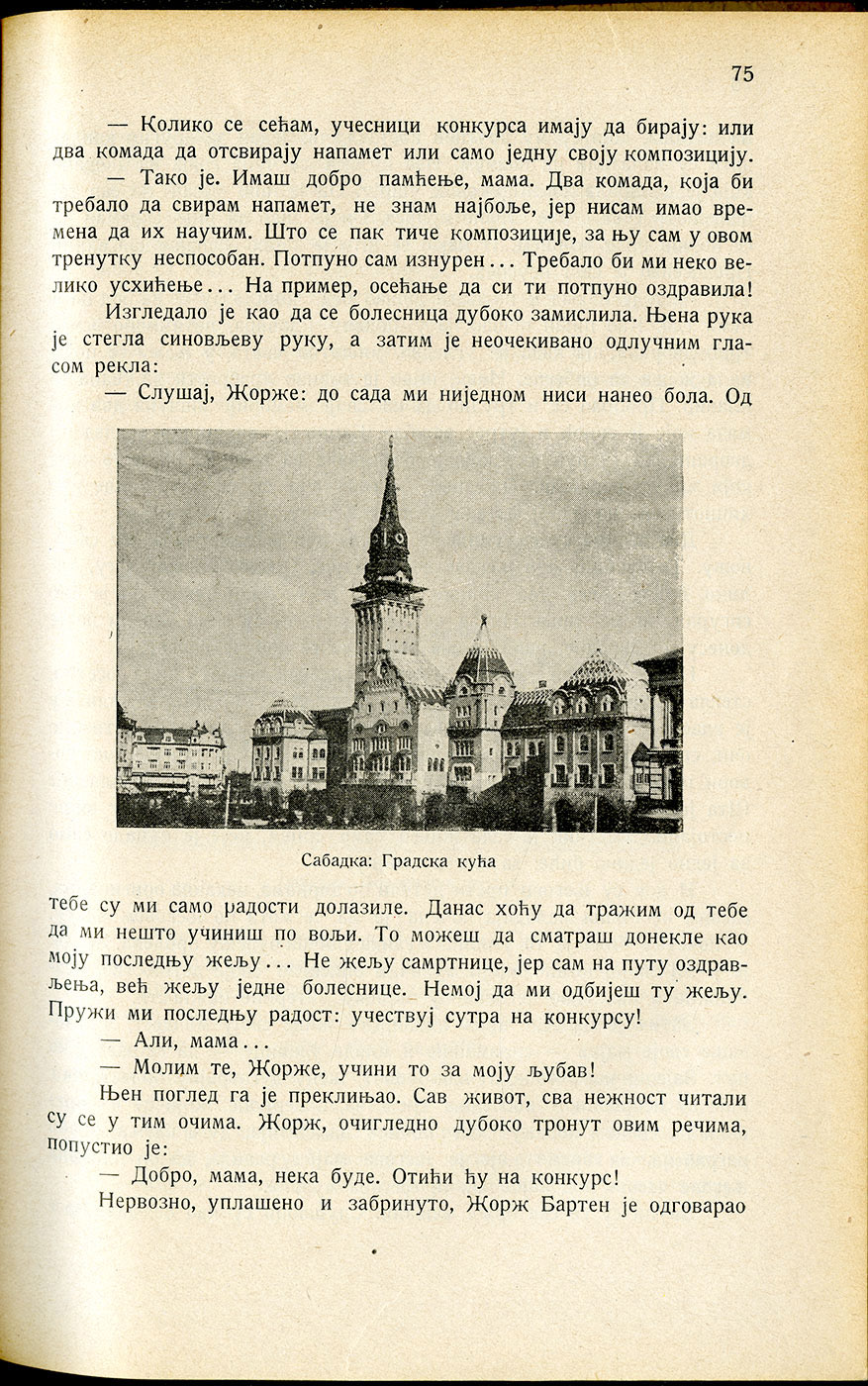 75

— Колико се сећам, учесници конкурса имају да бирају: или два комада да отсвирају напамет или само једну своју композицију.

— Тако је. Имаш добро памћење, мама. Два комада, која би требало да свирам напамет, не знам најбоље, јер нисам имао времена да их научим. Што се пак тиче композиције, за њу сам у овом тренутку неспособан. Потпуно сам изнурен... Требало би ми неко велико усхићење... На пример, осећање да си ти потпуно оздравила!

Изгледало је као да се болесница дубоко замислила. Њена рука је стегла синовљеву руку, а затим је неочекивано одлучним гласом рекла:

— Слушај, Жорже: до сада ми ниједном ниси нанео бола. Од

Сабадка: Градска кућа

тебе су ми само радости долазиле. Данас хоћу да тражим од тебе да ми нешто учиниш по вољи. То можеш да сматраш донекле као моју последњу жељу... Не жељу самртнице, јер сам на путу оздрављења, већ жељу једне болеснице. Немој да ми одбијеш ту жељу. Пружи ми последњу радост: учествуј сутра на конкурсу!

— Али, мама...

— Молим те, Жорже, учини то за моју љубав!

Њен поглед га је преклињао. Сав живот, сва нежност читали су се у тим очима. Жорж, очигледно дубоко тронут овим речима, попустио је:

— Добро, мама, нека буде. Отићи ћу на конкурс!

Нервозно, уплашено и забринуто, Жорж Бартен је одговарао